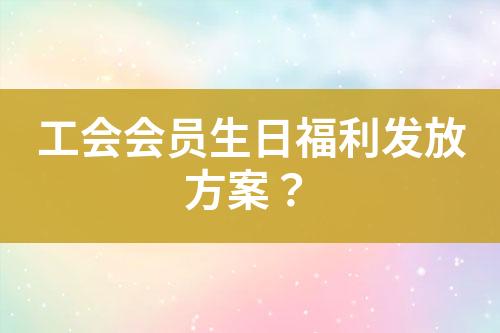 工会会员生日福利发放方案？